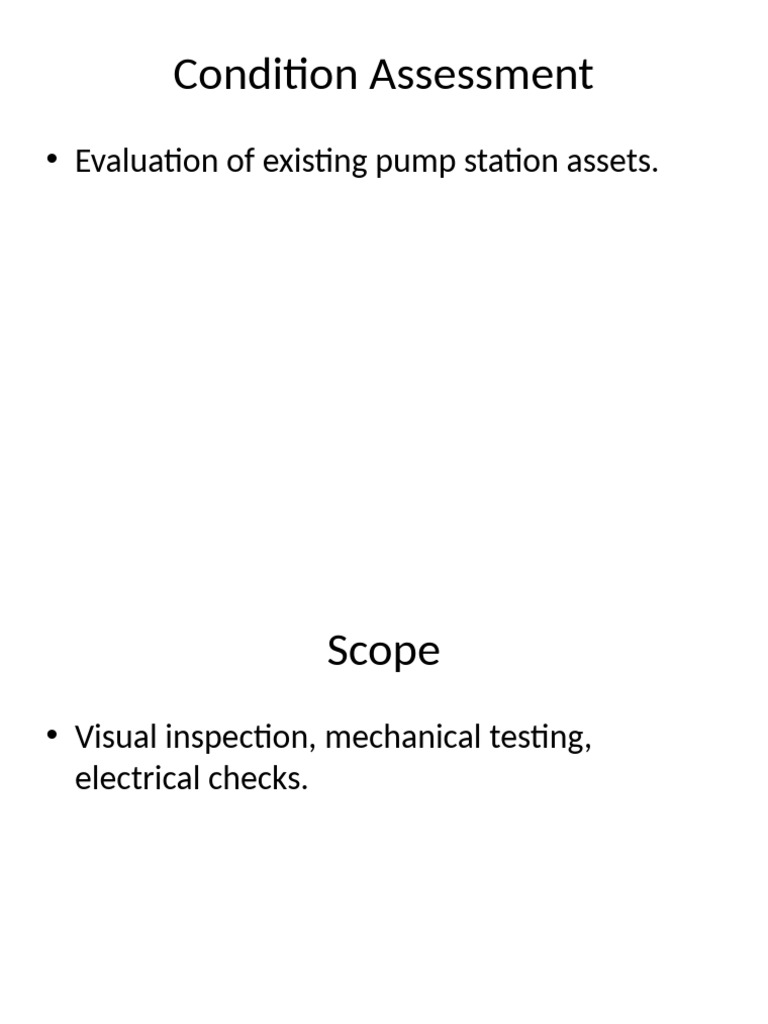 Condition Assessment

• Evaluation of existing pump station assets.

Scope

• Visual inspection, mechanical testing, electrical checks.